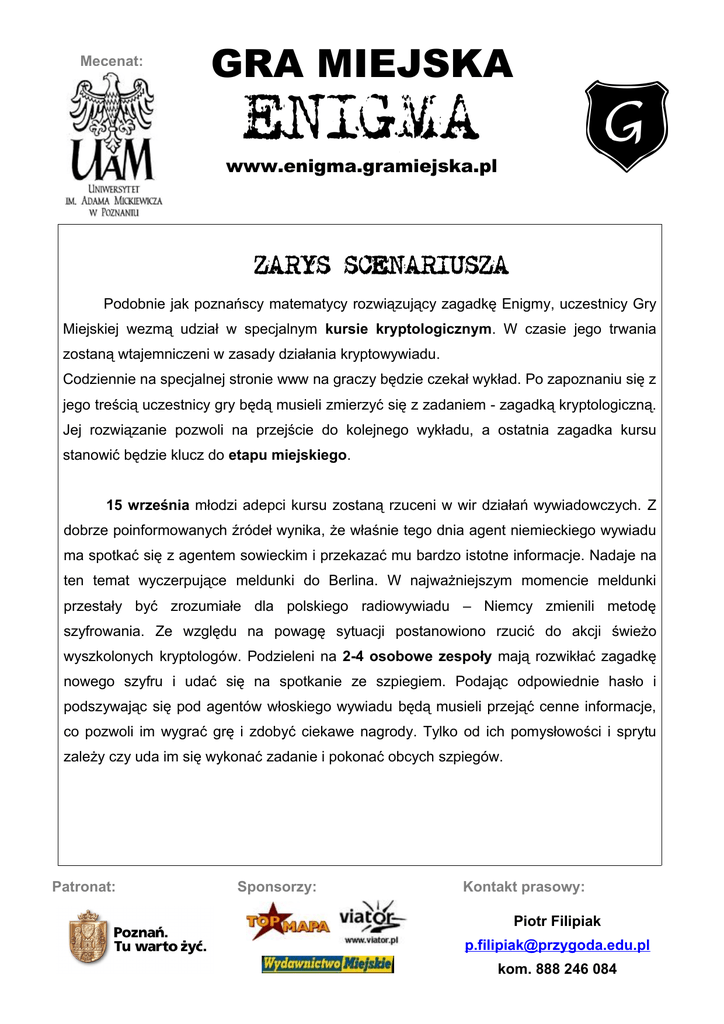 Mecenat:

UAM
UNIWERSYTET IM. ADAMA MICKIEWICZA W POZNANIU

GRA MIEJSKA
ENIGMA
www.enigma.gramiejska.pl

G

ZARYS SCENARIUSZA

Podobnie jak poznańscy matematycy rozwiązujący zagadkę Enigmy, uczestnicy Gry Miejskiej wezmą udział w specjalnym **kursie kryptologicznym**. W czasie jego trwania zostaną wtajemniczeni w zasady działania kryptowywiadu.
Codziennie na specjalnej stronie www na graczy będzie czekał wykład. Po zapoznaniu się z jego treścią uczestnicy gry będą musieli zmierzyć się z zadaniem - zagadką kryptologiczną. Jej rozwiązanie pozwoli na przejście do kolejnego wykładu, a ostatnia zagadka kursu stanowić będzie klucz do **etapu miejskiego**.

**15 września** młodzi adepci kursu zostaną rzuceni w wir działań wywiadowczych. Z dobrze poinformowanych źródeł wynika, że właśnie tego dnia agent niemieckiego wywiadu ma spotkać się z agentem sowieckim i przekazać mu bardzo istotne informacje. Nadaje na ten temat wyczerpujące meldunki do Berlina. W najważniejszym momencie meldunki przestały być zrozumiałe dla polskiego radiowywiadu – Niemcy zmienili metodę szyfrowania. Ze względu na powagę sytuacji postanowiono rzucić do akcji świeżo wyszkolonych kryptologów. Podzieleni na **2-4 osobowe zespoły** mają rozwikłać zagadkę nowego szyfru i udać się na spotkanie ze szpiegiem. Podając odpowiednie hasło i podszywając się pod agentów włoskiego wywiadu będą musieli przejąć cenne informacje, co pozwoli im wygrać grę i zdobyć ciekawe nagrody. Tylko od ich pomysłowości i sprytu zależy czy uda im się wykonać zadanie i pokonać obcych szpiegów.

Patronat:
Poznań. Tu warto żyć.

Sponsorzy:
TOP MAPA
viator www.viator.pl
Wydawnictwo Miejskie

Kontakt prasowy:
Piotr Filipiak
p.filipiak@przygoda.edu.pl
kom. 888 246 084